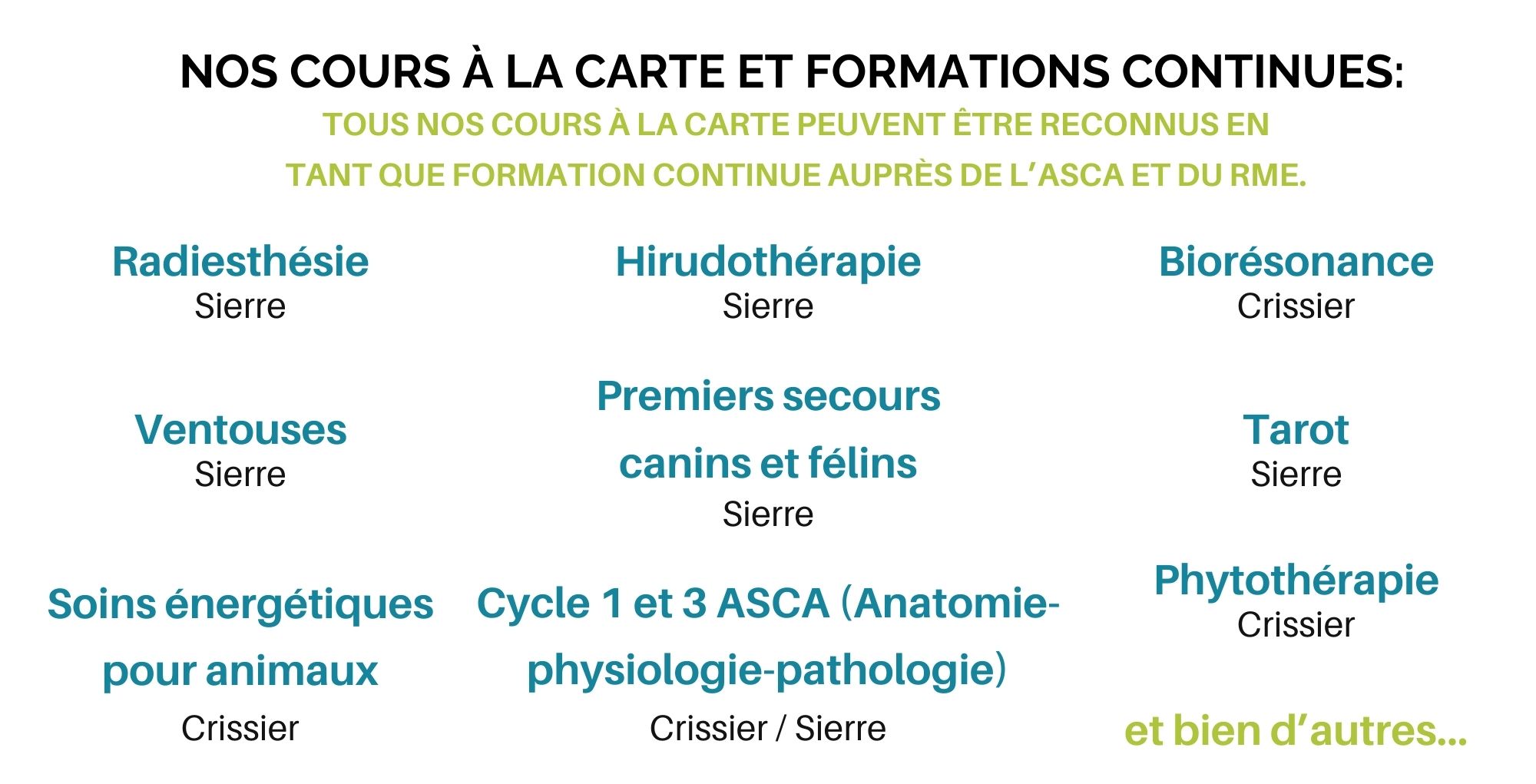 NOS COURS À LA CARTE ET FORMATIONS CONTINUES:

TOUS NOS COURS À LA CARTE PEUVENT ÊTRE RECONNUS EN TANT QUE FORMATION CONTINUE AUPRÈS DE L'ASCA ET DU RME.

Radiesthésie
Sierre

Ventouses
Sierre

Soins énergétiques pour animaux
Crissier

Hirudothérapie
Sierre

Premiers secours canins et félins
Sierre

Cycle 1 et 3 ASCA (Anatomie-physiologie-pathologie)
Crissier / Sierre

Biorésonance
Crissier

Tarot
Sierre

Phytothérapie
Crissier

et bien d'autres...